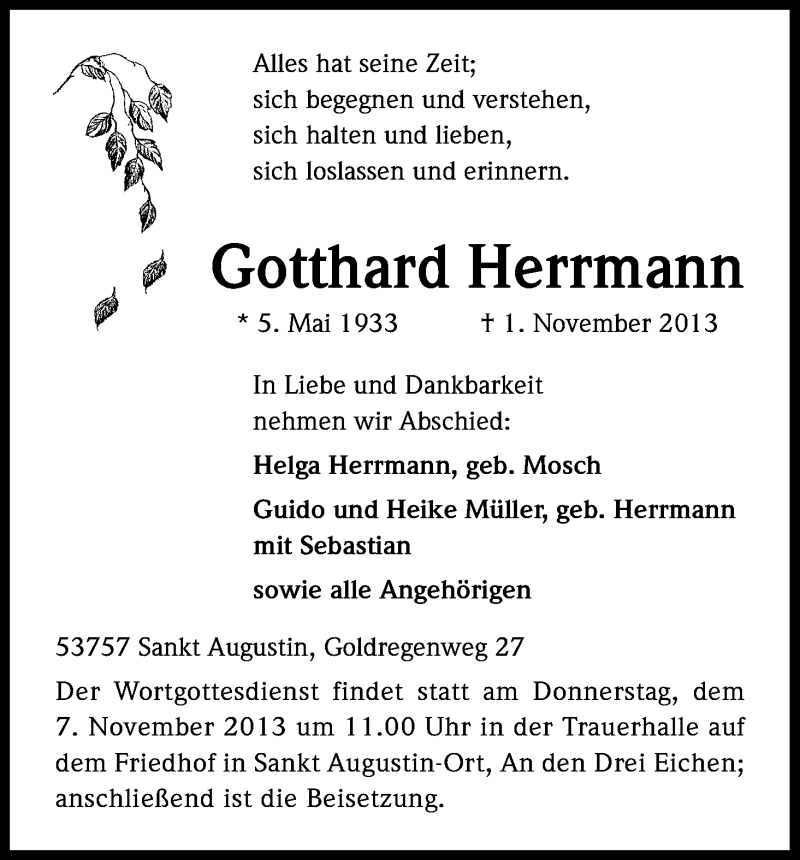 Alles hat seine Zeit;
sich begegnen und verstehen,
sich halten und lieben,
sich loslassen und erinnern.

Gotthard Herrmann

* 5. Mai 1933 † 1. November 2013

In Liebe und Dankbarkeit
nehmen wir Abschied:

Helga Herrmann, geb. Mosch

Guido und Heike Müller, geb. Herrmann
mit Sebastian

sowie alle Angehörigen

53757 Sankt Augustin, Goldregenweg 27

Der Wortgottesdienst findet statt am Donnerstag, dem 7. November 2013 um 11.00 Uhr in der Trauerhalle auf dem Friedhof in Sankt Augustin-Ort, An den Drei Eichen; anschließend ist die Beisetzung.